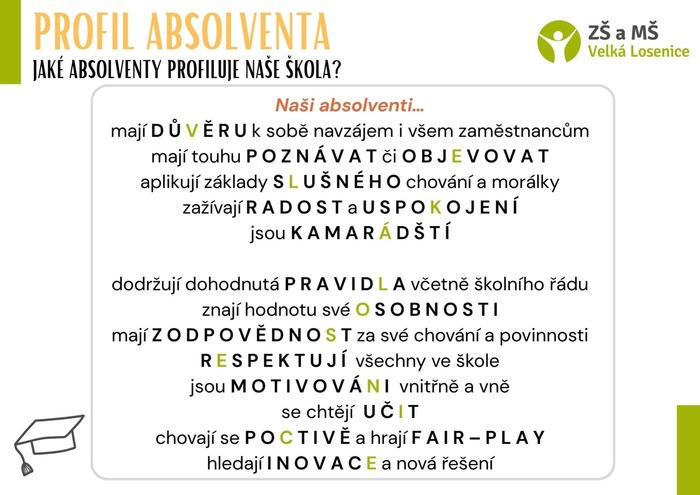 PROFIL ABSOLVENTA
JAKÉ ABSOLVENTY PROFILUJE NAŠE ŠKOLA?

ZŠ a MŠ
Velká Losenice

Naši absolventi...
mají DŮVĚRU k sobě navzájem i všem zaměstnancům
mají touhu POZNÁVAT či OBJEVOVAT
aplikují základy SLUŠNÉHO chování a morálky
zažívají RADOST a USPOKOJENÍ
jsou KAMARÁDŠTÍ

dodržují dohodnutá PRAVIDLA včetně školního řádu
znají hodnotu své OSOBNOSTI
mají ZODPOVĚDNOST za své chování a povinnosti
RESPEKTUJÍ všechny ve škole
jsou MOTIVOVÁNI vnitřně a vně
se chtějí UČIT
chovají se POCTIVĚ a hrají FAIR – PLAY
hledají INOVACE a nová řešení